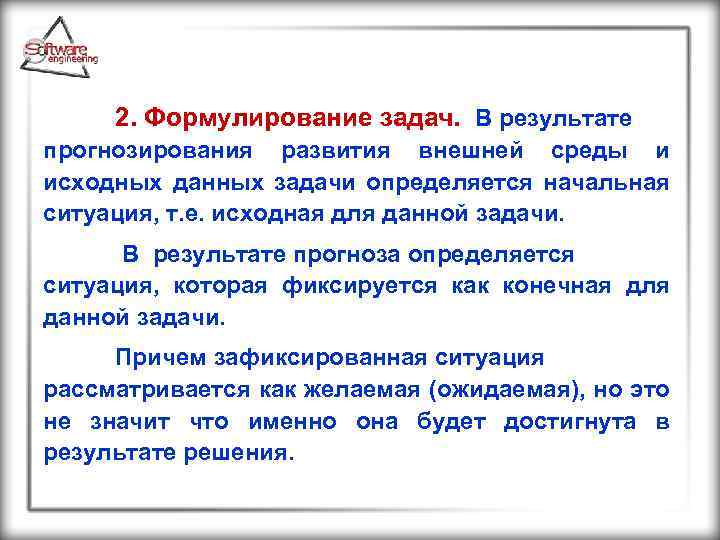 Software engineering

2. Формулирование задач. В результате прогнозирования развития внешней среды и исходных данных задачи определяется начальная ситуация, т.е. исходная для данной задачи.

В результате прогноза определяется ситуация, которая фиксируется как конечная для данной задачи.

Причем зафиксированная ситуация рассматривается как желаемая (ожидаемая), но это не значит что именно она будет достигнута в результате решения.